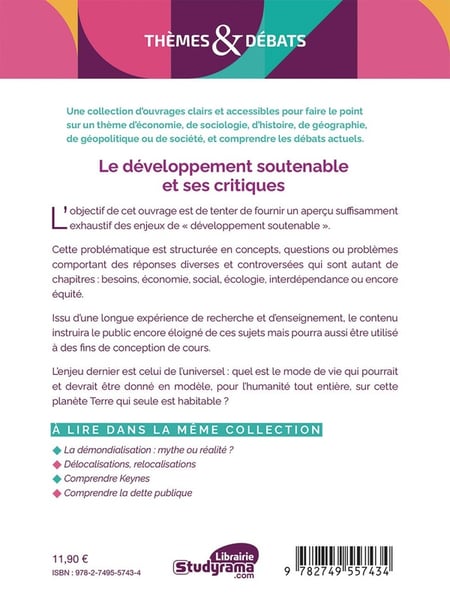 THÈMES & DÉBATS

Une collection d'ouvrages clairs et accessibles pour faire le point sur un thème d'économie, de sociologie, d'histoire, de géographie, de géopolitique ou de société, et comprendre les débats actuels.

Le développement soutenable et ses critiques

L'objectif de cet ouvrage est de tenter de fournir un aperçu suffisamment exhaustif des enjeux de « développement soutenable ».

Cette problématique est structurée en concepts, questions ou problèmes comportant des réponses diverses et controversées qui sont autant de chapitres : besoins, économie, social, écologie, interdépendance ou encore équité.

Issu d'une longue expérience de recherche et d'enseignement, le contenu instruira le public encore éloigné de ces sujets mais pourra aussi être utilisé à des fins de conception de cours.

L'enjeu dernier est celui de l'universel : quel est le mode de vie qui pourrait et devrait être donné en modèle, pour l'humanité tout entière, sur cette planète Terre qui seule est habitable ?

À LIRE DANS LA MÊME COLLECTION

La démondialisation : mythe ou réalité ?
Délocalisations, relocalisations
Comprendre Keynes
Comprendre la dette publique

11,90 €
ISBN : 978-2-7495-5743-4

Librairie Studyrama .com

9 782749 557434